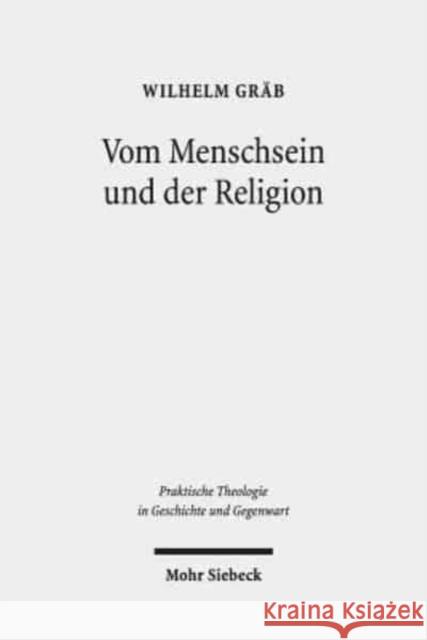 WILHELM GRÄB

Vom Menschsein und der Religion

Praktische Theologie in Geschichte und Gegenwart

Mohr Siebeck

KRAINA KSIĄŻEK